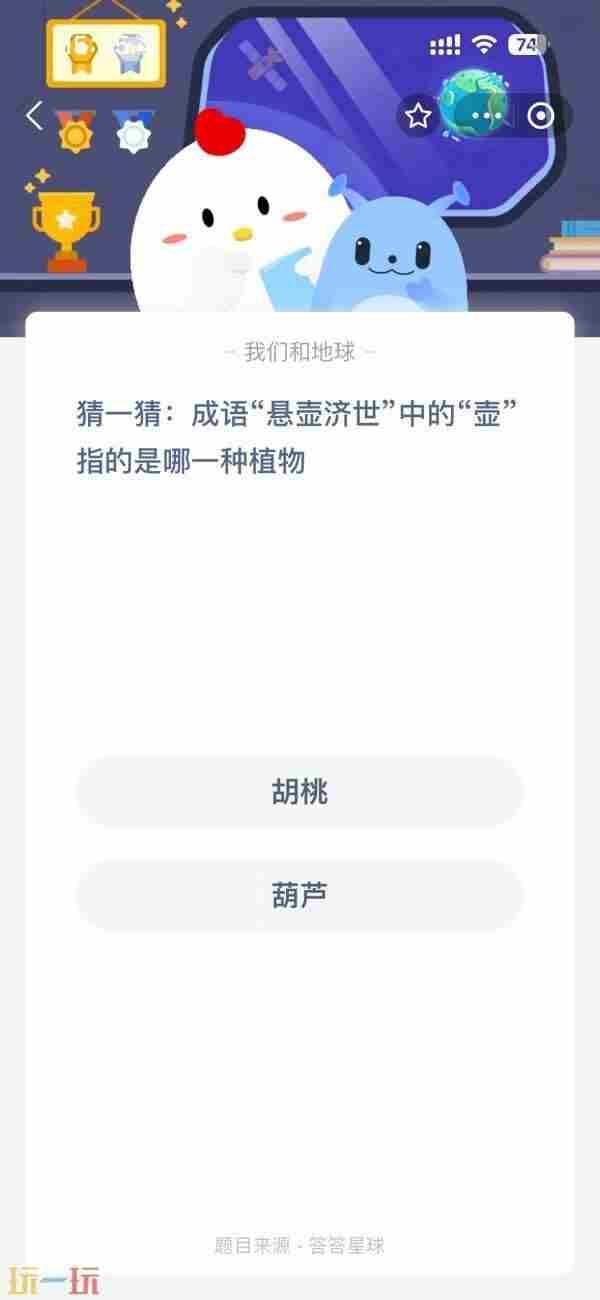 74

- 我们和地球 -

猜一猜：成语“悬壶济世”中的“壶”指的是哪一种植物

胡桃

葫芦

题目来源 - 答答星球

玩一玩